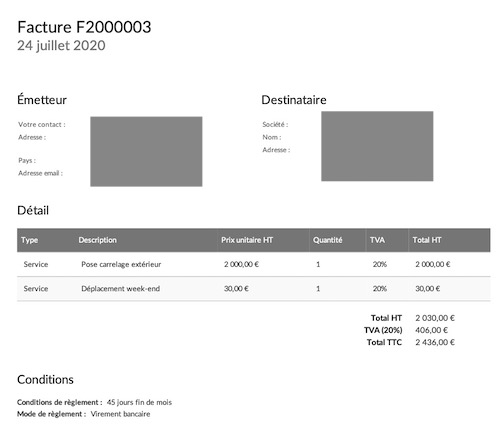 Facture F2000003
24 juillet 2020

Émetteur

Votre contact :
Adresse :

Pays :
Adresse email :

Destinataire

Société :
Nom :
Adresse :

Détail

| Type | Description | Prix unitaire HT | Quantité | TVA | Total HT |
|---|---|---|---|---|---|
| Service | Pose carrelage extérieur | 2 000,00 € | 1 | 20% | 2 000,00 € |
| Service | Déplacement week-end | 30,00 € | 1 | 20% | 30,00 € |

Total HT 2 030,00 €
TVA (20%) 406,00 €
Total TTC 2 436,00 €

Conditions

Conditions de règlement : 45 jours fin de mois
Mode de règlement : Virement bancaire